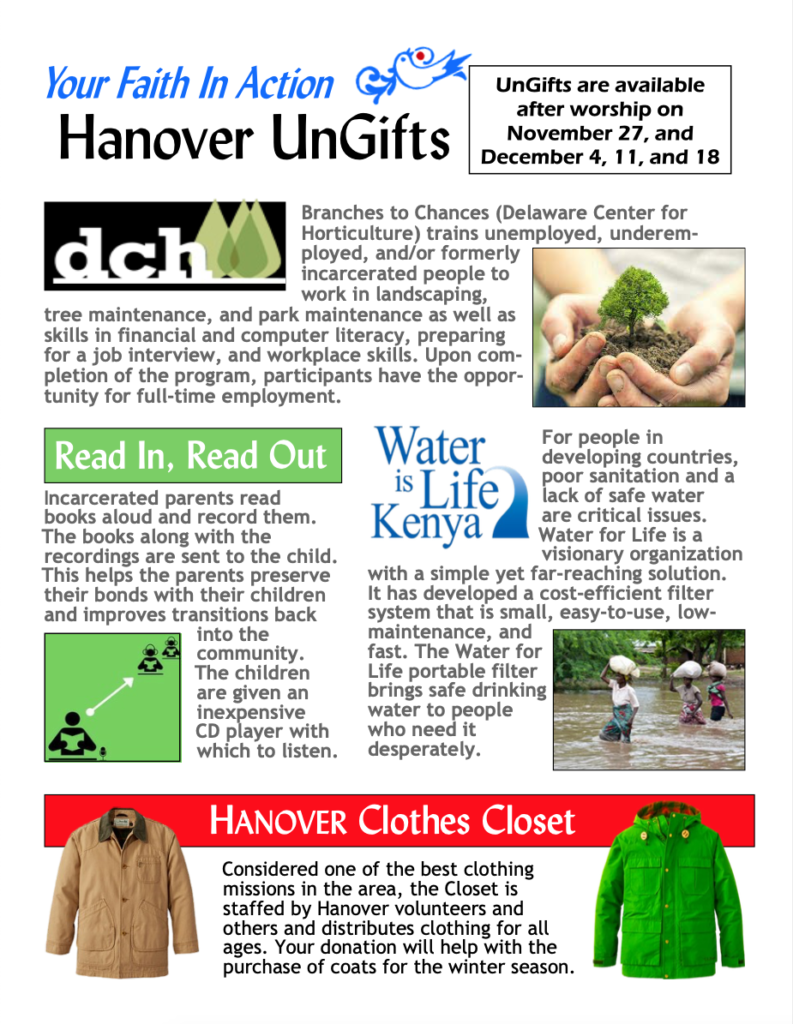 Your Faith In Action

Hanover UnGifts

UnGifts are available after worship on November 27, and December 4, 11, and 18

dch

Branches to Chances (Delaware Center for Horticulture) trains unemployed, underemployed, and/or formerly incarcerated people to work in landscaping, tree maintenance, and park maintenance as well as skills in financial and computer literacy, preparing for a job interview, and workplace skills. Upon completion of the program, participants have the opportunity for full-time employment.

Read In, Read Out

Incarcerated parents read books aloud and record them. The books along with the recordings are sent to the child. This helps the parents preserve their bonds with their children and improves transitions back into the community. The children are given an inexpensive CD player with which to listen.

Water is Life Kenya

For people in developing countries, poor sanitation and a lack of safe water are critical issues. Water for Life is a visionary organization with a simple yet far-reaching solution. It has developed a cost-efficient filter system that is small, easy-to-use, low-maintenance, and fast. The Water for Life portable filter brings safe drinking water to people who need it desperately.

HANOVER Clothes Closet

Considered one of the best clothing missions in the area, the Closet is staffed by Hanover volunteers and others and distributes clothing for all ages. Your donation will help with the purchase of coats for the winter season.